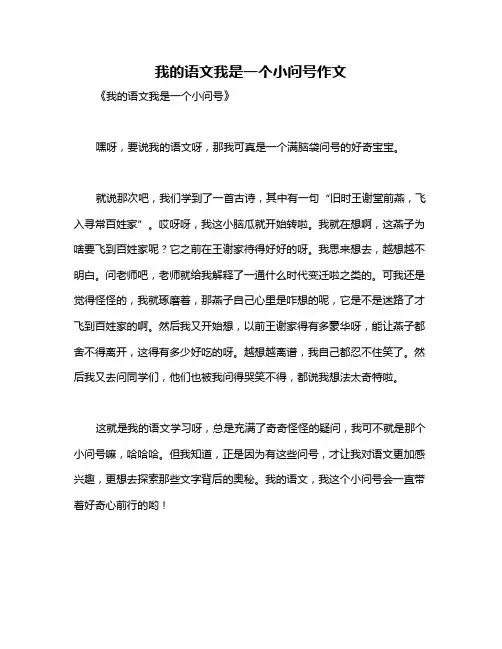 我的语文我是一个小问号作文

《我的语文我是一个小问号》

嘿呀，要说我的语文呀，那我可真是一个满脑袋问号的好奇宝宝。

就说那次吧，我们学到了一首古诗，其中有一句“旧时王谢堂前燕，飞入寻常百姓家”。哎呀呀，我这小脑瓜就开始转啦。我就在想啊，这燕子为啥要飞到百姓家呢？它之前在王谢家待得好好的呀。我思来想去，越想越不明白。问老师吧，老师就给我解释了一通什么时代变迁啦之类的。可我还是觉得怪怪的，我就琢磨着，那燕子自己心里是咋想的呢，它是不是迷路了才飞到百姓家的啊。然后我又开始想，以前王谢家得有多豪华呀，能让燕子都舍不得离开，这得有多少好吃的呀。越想越离谱，我自己都忍不住笑了。然后我又去问同学们，他们也被我问得哭笑不得，都说我想法太奇特啦。

这就是我的语文学习呀，总是充满了奇奇怪怪的疑问，我可不就是那个小问号嘛，哈哈哈。但我知道，正是因为有这些问号，才让我对语文更加感兴趣，更想去探索那些文字背后的奥秘。我的语文，我这个小问号会一直带着好奇心前行的哟！